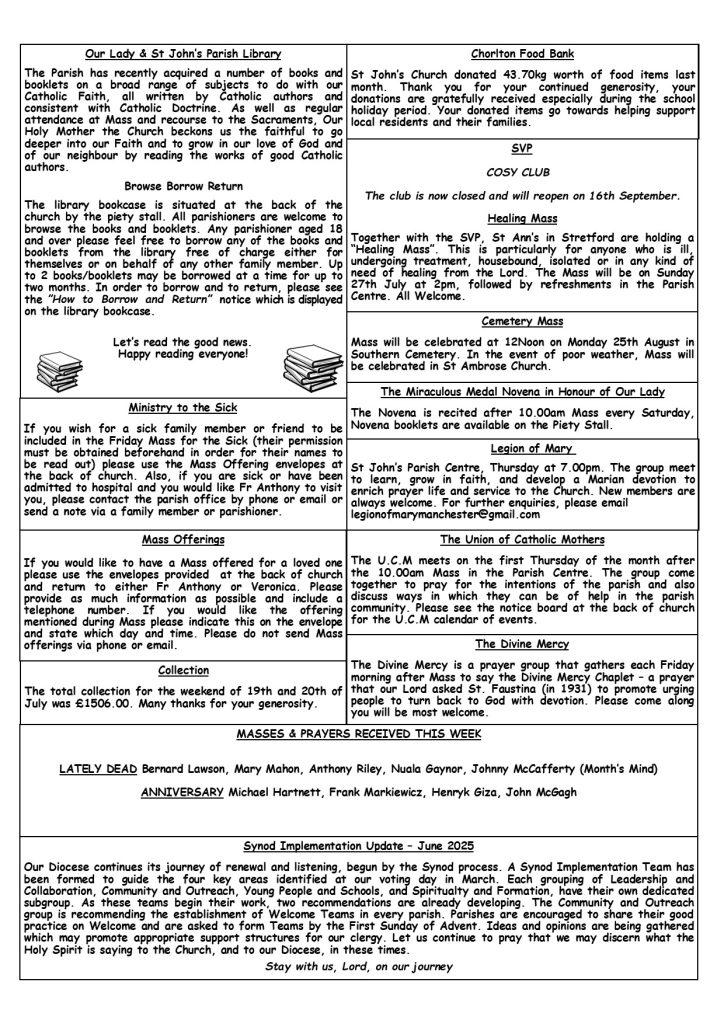 Our Lady & St John's Parish Library

The Parish has recently acquired a number of books and booklets on a broad range of subjects to do with our Catholic Faith, all written by Catholic authors and consistent with Catholic Doctrine. As well as regular attendance at Mass and recourse to the Sacraments, Our Holy Mother the Church beckons us the faithful to go deeper into our Faith and to grow in our love of God and of our neighbour by reading the works of good Catholic authors.

Browse Borrow Return

The library bookcase is situated at the back of the church by the piety stall. All parishioners are welcome to browse the books and booklets. Any parishioner aged 18 and over please feel free to borrow any of the books and booklets from the library free of charge either for themselves or on behalf of any other family member. Up to 2 books/booklets may be borrowed at a time for up to two months. In order to borrow and to return, please see the "How to Borrow and Return" notice which is displayed on the library bookcase.

Let's read the good news.
Happy reading everyone!

Ministry to the Sick

If you wish for a sick family member or friend to be included in the Friday Mass for the Sick (their permission must be obtained beforehand in order for their names to be read out) please use the Mass Offering envelopes at the back of church. Also, if you are sick or have been admitted to hospital and you would like Fr Anthony to visit you, please contact the parish office by phone or email or send a note via a family member or parishioner.

Mass Offerings

If you would like to have a Mass offered for a loved one please use the envelopes provided at the back of church and return to either Fr Anthony or Veronica. Please provide as much information as possible and include a telephone number. If you would like the offering mentioned during Mass please indicate this on the envelope and state which day and time. Please do not send Mass offerings via phone or email.

Collection

The total collection for the weekend of 19th and 20th of July was £1506.00. Many thanks for your generosity.

Chorlton Food Bank

St John's Church donated 43.70kg worth of food items last month. Thank you for your continued generosity, your donations are gratefully received especially during the school holiday period. Your donated items go towards helping support local residents and their families.

SVP

COSY CLUB

The club is now closed and will reopen on 16th September.

Healing Mass

Together with the SVP, St Ann's in Stretford are holding a "Healing Mass". This is particularly for anyone who is ill, undergoing treatment, housebound, isolated or in any kind of need of healing from the Lord. The Mass will be on Sunday 27th July at 2pm, followed by refreshments in the Parish Centre. All Welcome.

Cemetery Mass

Mass will be celebrated at 12Noon on Monday 25th August in Southern Cemetery. In the event of poor weather, Mass will be celebrated in St Ambrose Church.

The Miraculous Medal Novena in Honour of Our Lady

The Novena is recited after 10.00am Mass every Saturday, Novena booklets are available on the Piety Stall.

Legion of Mary

St John's Parish Centre, Thursday at 7.00pm. The group meet to learn, grow in faith, and develop a Marian devotion to enrich prayer life and service to the Church. New members are always welcome. For further enquiries, please email legionofmarymanchester@gmail.com

The Union of Catholic Mothers

The U.C.M meets on the first Thursday of the month after the 10.00am Mass in the Parish Centre. The group come together to pray for the intentions of the parish and also discuss ways in which they can be of help in the parish community. Please see the notice board at the back of church for the U.C.M calendar of events.

The Divine Mercy

The Divine Mercy is a prayer group that gathers each Friday morning after Mass to say the Divine Mercy Chaplet – a prayer that our Lord asked St. Faustina (in 1931) to promote urging people to turn back to God with devotion. Please come along you will be most welcome.

MASSES & PRAYERS RECEIVED THIS WEEK

LATELY DEAD Bernard Lawson, Mary Mahon, Anthony Riley, Nuala Gaynor, Johnny McCafferty (Month's Mind)

ANNIVERSARY Michael Hartnett, Frank Markiewicz, Henryk Giza, John McGagh

Synod Implementation Update – June 2025

Our Diocese continues its journey of renewal and listening, begun by the Synod process. A Synod Implementation Team has been formed to guide the four key areas identified at our voting day in March. Each grouping of Leadership and Collaboration, Community and Outreach, Young People and Schools, and Spiritualty and Formation, have their own dedicated subgroup. As these teams begin their work, two recommendations are already developing. The Community and Outreach group is recommending the establishment of Welcome Teams in every parish. Parishes are encouraged to share their good practice on Welcome and are asked to form Teams by the First Sunday of Advent. Ideas and opinions are being gathered which may promote appropriate support structures for our clergy. Let us continue to pray that we may discern what the Holy Spirit is saying to the Church, and to our Diocese, in these times.

Stay with us, Lord, on our journey